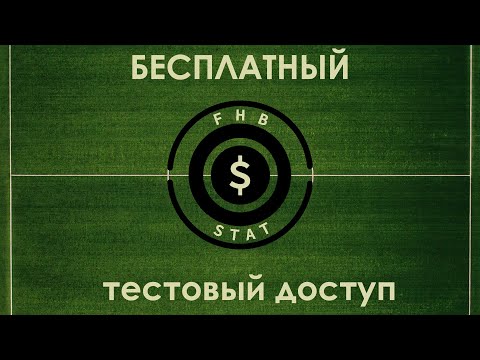 БЕСПЛАТНЫЙ

FHB

$

STAT

тестовый доступ